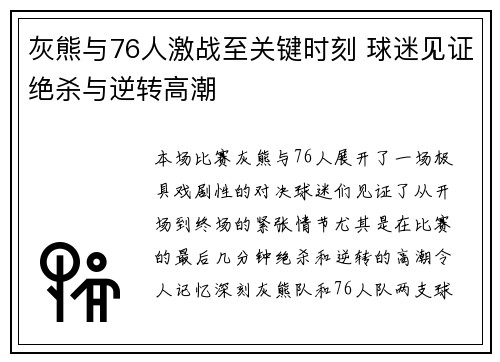 灰熊与76人激战至关键时刻 球迷见证绝杀与逆转高潮

本场比赛灰熊与76人展开了一场极具戏剧性的对决球迷们见证了从开场到终场的紧张情节尤其是在比赛的最后几分钟绝杀和逆转的高潮令人记忆深刻灰熊队和76人队两支球